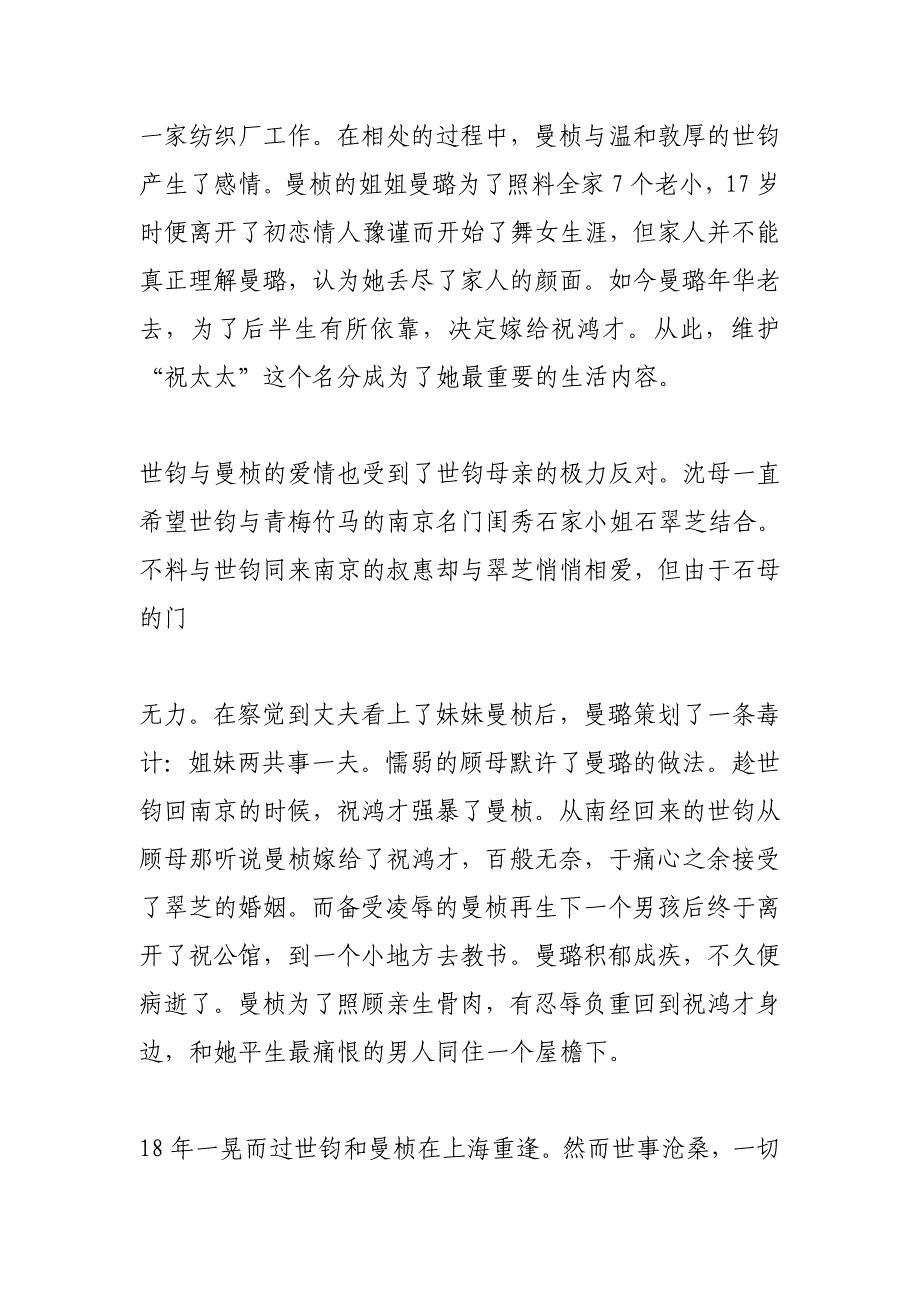 一家纺织厂工作。在相处的过程中，曼桢与温和敦厚的世钧产生了感情。曼桢的姐姐曼璐为了照料全家 7 个老小，17 岁时便离开了初恋情人豫谨而开始了舞女生涯，但家人并不能真正理解曼璐，认为她丢尽了家人的颜面。如今曼璐年华老去，为了后半生有所依靠，决定嫁给祝鸿才。从此，维护“祝太太”这个名分成为了她最重要的生活内容。

世钧与曼桢的爱情也受到了世钧母亲的极力反对。沈母一直希望世钧与青梅竹马的南京名门闺秀石家小姐石翠芝结合。不料与世钧同来南京的叔惠却与翠芝悄悄相爱，但由于石母的门

无力。在察觉到丈夫看上了妹妹曼桢后，曼璐策划了一条毒计：姐妹两共事一夫。懦弱的顾母默许了曼璐的做法。趁世钧回南京的时候，祝鸿才强暴了曼桢。从南经回来的世钧从顾母那听说曼桢嫁给了祝鸿才，百般无奈，于痛心之余接受了翠芝的婚姻。而备受凌辱的曼桢再生下一个男孩后终于离开了祝公馆，到一个小地方去教书。曼璐积郁成疾，不久便病逝了。曼桢为了照顾亲生骨肉，有忍辱负重回到祝鸿才身边，和她平生最痛恨的男人同住一个屋檐下。

18 年一晃而过世钧和曼桢在上海重逢。然而世事沧桑，一切